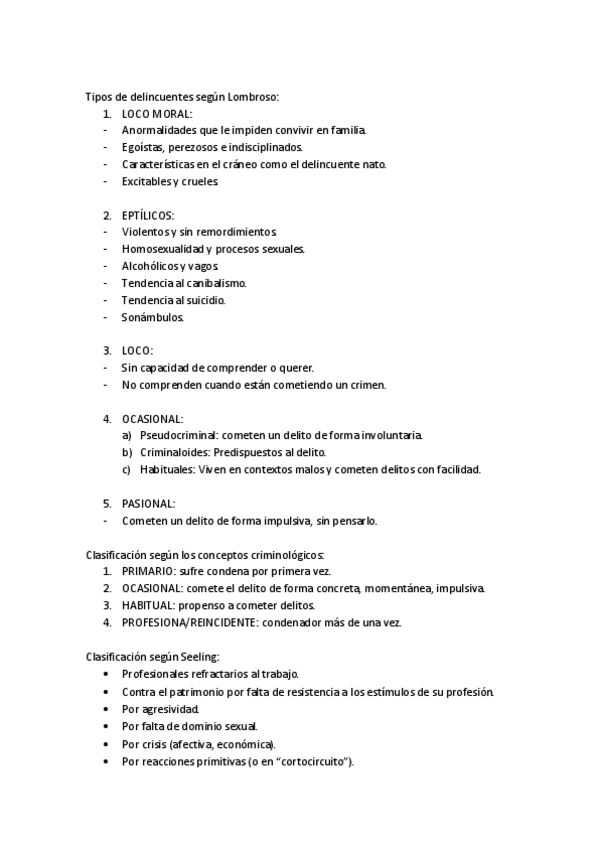 Tipos de delincuentes según Lombroso:
1. LOCO MORAL:
- Anormalidades que le impiden convivir en familia.
- Egoístas, perezosos e indisciplinados.
- Características en el cráneo como el delincuente nato.
- Excitables y crueles.

2. EPTÍLICOS:
- Violentos y sin remordimientos.
- Homosexualidad y procesos sexuales.
- Alcohólicos y vagos.
- Tendencia al canibalismo.
- Tendencia al suicidio.
- Sonámbulos.

3. LOCO:
- Sin capacidad de comprender o querer.
- No comprenden cuando están cometiendo un crimen.

4. OCASIONAL:
a) Pseudocriminal: cometen un delito de forma involuntaria.
b) Criminaloides: Predispuestos al delito.
c) Habituales: Viven en contextos malos y cometen delitos con facilidad.

5. PASIONAL:
- Cometen un delito de forma impulsiva, sin pensarlo.

Clasificación según los conceptos criminológicos:
1. PRIMARIO: sufre condena por primera vez.
2. OCASIONAL: comete el delito de forma concreta, momentánea, impulsiva.
3. HABITUAL: propenso a cometer delitos.
4. PROFESIONA/REINCIDENTE: condenador más de una vez.

Clasificación según Seeling:
• Profesionales refractarios al trabajo.
• Contra el patrimonio por falta de resistencia a los estímulos de su profesión.
• Por agresividad.
• Por falta de dominio sexual.
• Por crisis (afectiva, económica).
• Por reacciones primitivas (o en "cortocircuito").